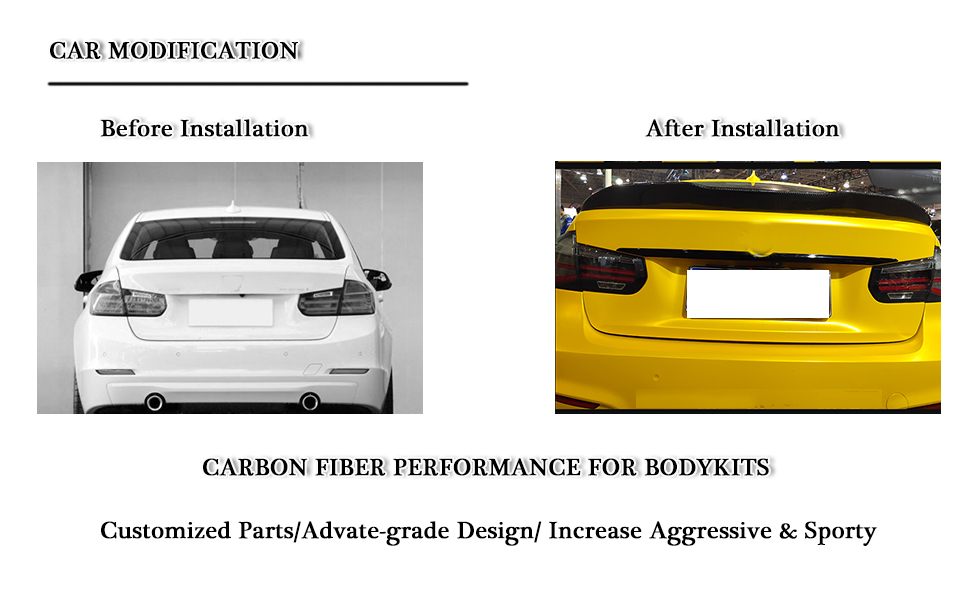 CAR MODIFICATION

Before Installation

After Installation

CARBON FIBER PERFORMANCE FOR BODYKITS

Customized Parts/Advate-grade Design/ Increase Aggressive & Sporty